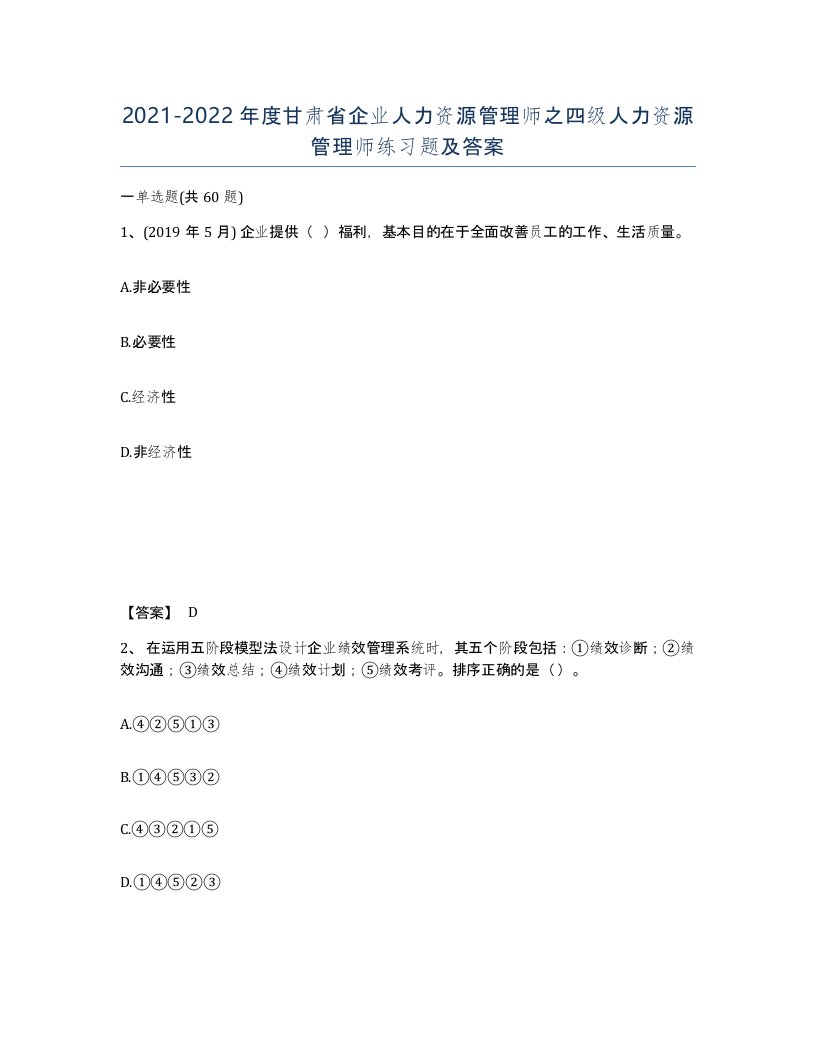 2021-2022年度甘肃省企业人力资源管理师之四级人力资源管理师练习题及答案

一单选题(共60题)

1、(2019年5月) 企业提供（ ）福利，基本目的在于全面改善员工的工作、生活质量。

A.非必要性

B.必要性

C.经济性

D.非经济性

【答案】 D

2、 在运用五阶段模型法设计企业绩效管理系统时，其五个阶段包括：①绩效诊断；②绩效沟通；③绩效总结；④绩效计划；⑤绩效考评。排序正确的是（）。

A.④②⑤①③

B.①④⑤③②

C.④③②①⑤

D.①④⑤②③